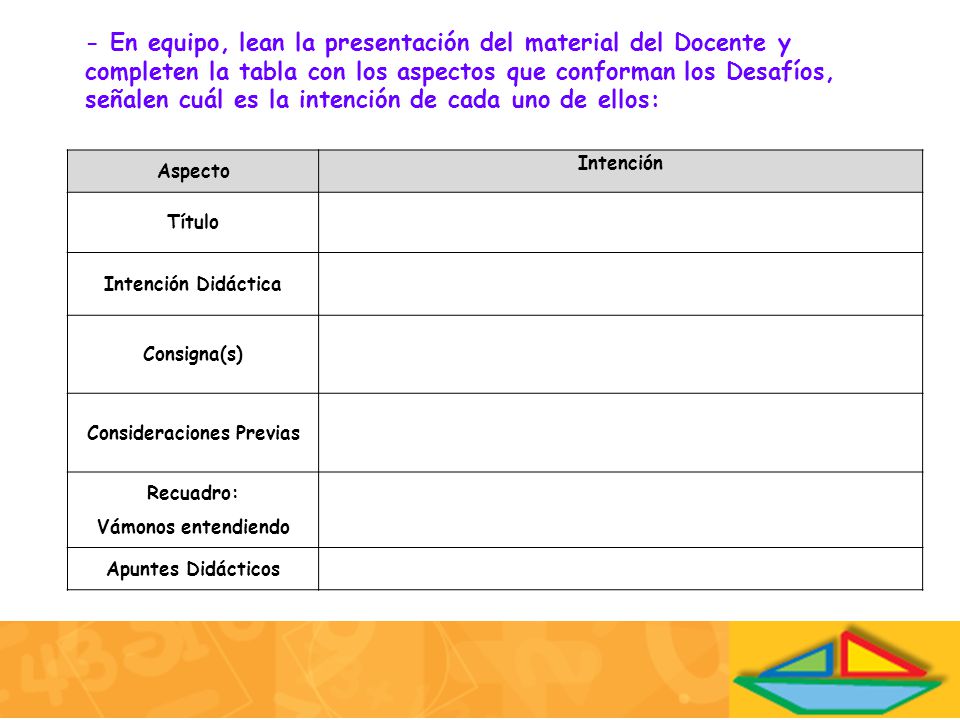 - En equipo, lean la presentación del material del Docente y completen la tabla con los aspectos que conforman los Desafíos, señalen cuál es la intención de cada uno de ellos:

| Aspecto | Intención |
|---|---|
| Título | |
| Intención Didáctica | |
| Consigna(s) | |
| Consideraciones Previas | |
| Recuadro: Vámonos entendiendo | |
| Apuntes Didácticos | |